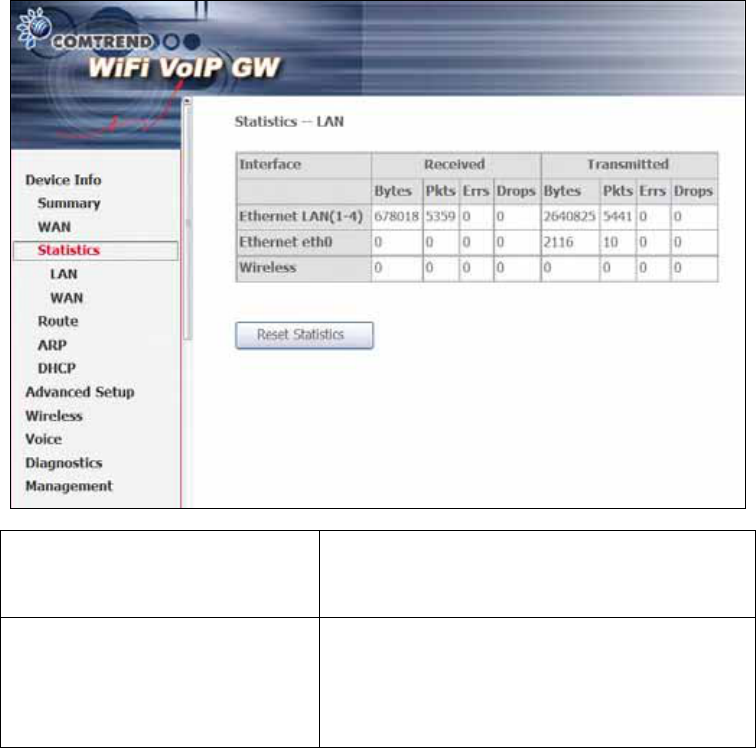 COMTREND

WiFi VoIP GW

Device Info
Summary
WAN
Statistics
LAN
WAN
Route
ARP
DHCP
Advanced Setup
Wireless
Voice
Diagnostics
Management

Statistics -- LAN

| Interface | Received | | | | Transmitted | | | |
|---|---|---|---|---|---|---|---|---|
| | Bytes | Pkts | Errs | Drops | Bytes | Pkts | Errs | Drops |
| Ethernet LAN(1-4) | 678018 | 5359 | 0 | 0 | 2640825 | 5441 | 0 | 0 |
| Ethernet eth0 | 0 | 0 | 0 | 0 | 2116 | 10 | 0 | 0 |
| Wireless | 0 | 0 | 0 | 0 | 0 | 0 | 0 | 0 |

Reset Statistics